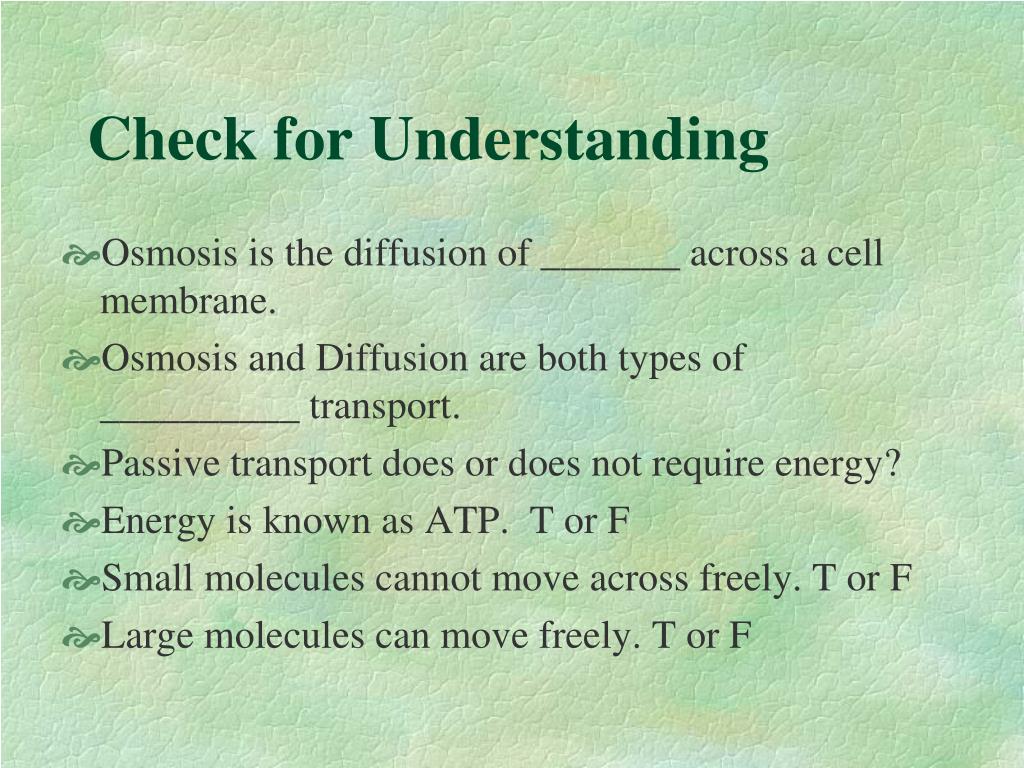 Check for Understanding

Osmosis is the diffusion of _______ across a cell membrane.

Osmosis and Diffusion are both types of __________ transport.

Passive transport does or does not require energy?

Energy is known as ATP.  T or F

Small molecules cannot move across freely. T or F

Large molecules can move freely. T or F